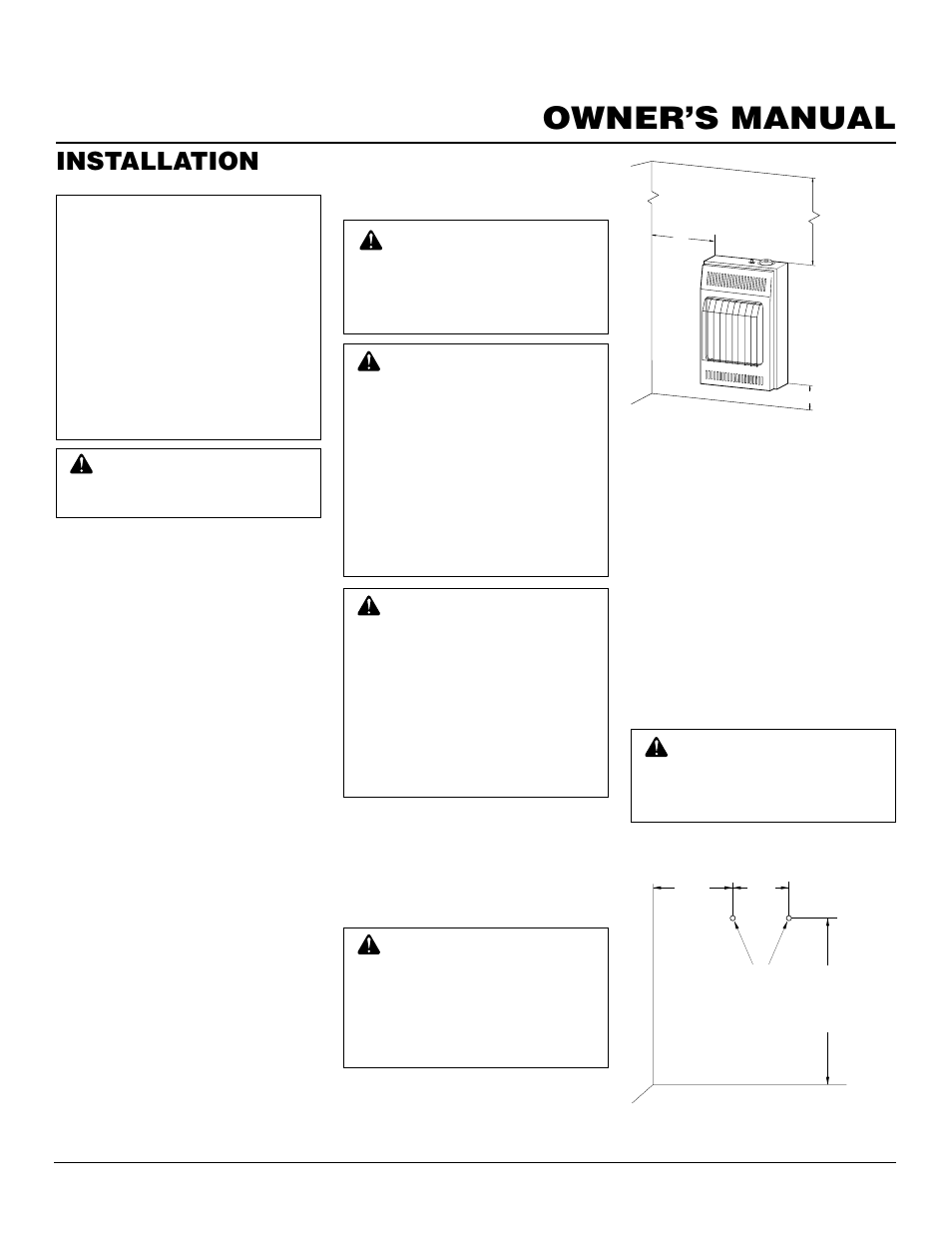 OWNER'S MANUAL

INSTALLATION